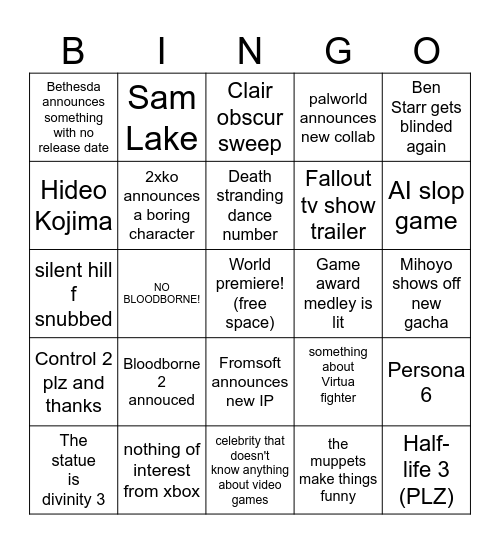 | B | I | N | G | O |
|---|---|---|---|---|
| Bethesda announces something with no release date | Sam Lake | Clair obscur sweep | palworld announces new collab | Ben Starr gets blinded again |
| Hideo Kojima | 2xko announces a boring character | Death stranding dance number | Fallout tv show trailer | AI slop game |
| silent hill f snubbed | NO BLOODBORNE! | World premiere! (free space) | Game award medley is lit | Mihoyo shows off new gacha |
| Control 2 plz and thanks | Bloodborne 2 annouced | Fromsoft announces new IP | something about Virtua fighter | Persona 6 |
| The statue is divinity 3 | nothing of interest from xbox | celebrity that doesn't know anything about video games | the muppets make things funny | Half-life 3 (PLZ) |